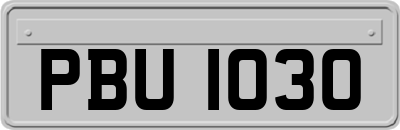 PBU 1030